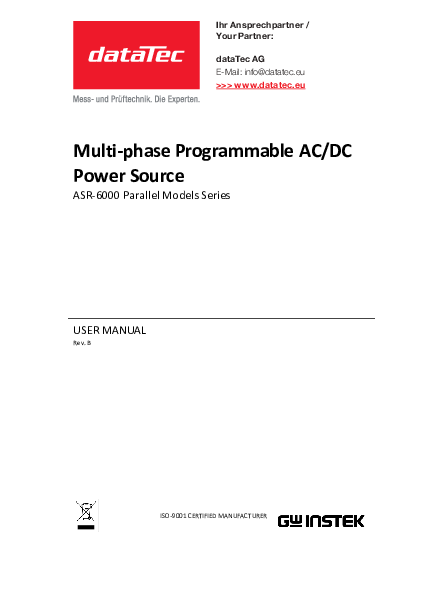 dataTec

Mess- und Prüftechnik. Die Experten.

Ihr Ansprechpartner / Your Partner:

dataTec AG
E-Mail: info@datatec.eu
>>> www.datatec.eu

Multi-phase Programmable AC/DC Power Source

ASR-6000 Parallel Models Series

USER MANUAL

Rev. B

ISO-9001 CERTIFIED MANUFACTURER

GW INSTEK